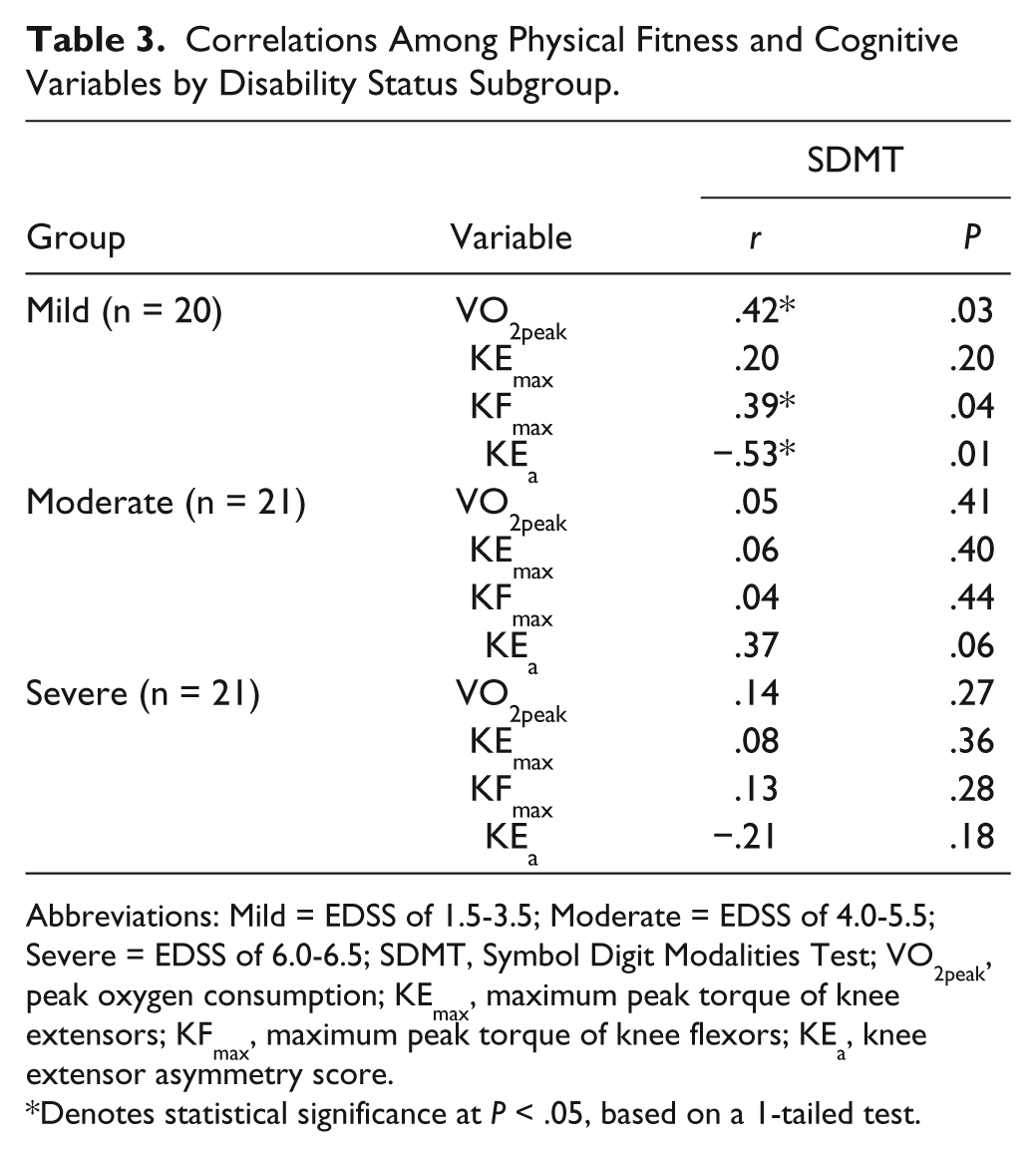 Table 3. Correlations Among Physical Fitness and Cognitive Variables by Disability Status Subgroup.

| | | SDMT | |
|---|---|---|---|
| Group | Variable | r | P |
| Mild (n = 20) | $VO_{2peak}$ | .42* | .03 |
| | $KE_{max}$ | .20 | .20 |
| | $KF_{max}$ | .39* | .04 |
| | $KE_{a}$ | −.53* | .01 |
| Moderate (n = 21) | $VO_{2peak}$ | .05 | .41 |
| | $KE_{max}$ | .06 | .40 |
| | $KF_{max}$ | .04 | .44 |
| | $KE_{a}$ | .37 | .06 |
| Severe (n = 21) | $VO_{2peak}$ | .14 | .27 |
| | $KE_{max}$ | .08 | .36 |
| | $KF_{max}$ | .13 | .28 |
| | $KE_{a}$ | −.21 | .18 |

Abbreviations: Mild = EDSS of 1.5-3.5; Moderate = EDSS of 4.0-5.5; Severe = EDSS of 6.0-6.5; SDMT, Symbol Digit Modalities Test; $VO_{2peak}$, peak oxygen consumption; $KE_{max}$, maximum peak torque of knee extensors; $KF_{max}$, maximum peak torque of knee flexors; $KE_{a}$, knee extensor asymmetry score.

*Denotes statistical significance at P < .05, based on a 1-tailed test.